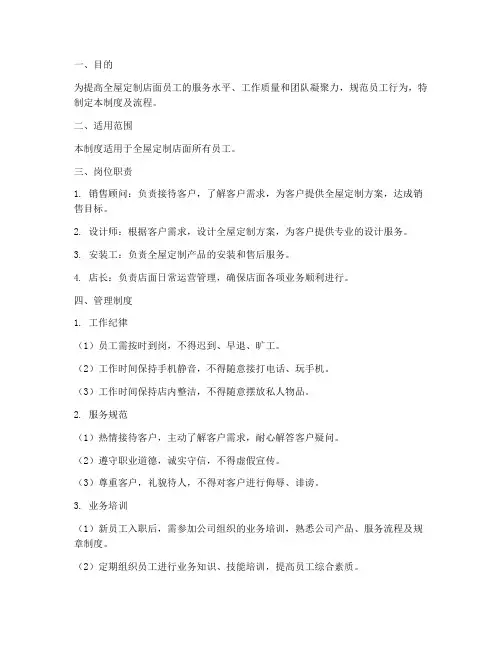 一、目的

为提高全屋定制店面员工的服务水平、工作质量和团队凝聚力，规范员工行为，特制定本制度及流程。

二、适用范围

本制度适用于全屋定制店面所有员工。

三、岗位职责

1. 销售顾问：负责接待客户，了解客户需求，为客户提供全屋定制方案，达成销售目标。

2. 设计师：根据客户需求，设计全屋定制方案，为客户提供专业的设计服务。

3. 安装工：负责全屋定制产品的安装和售后服务。

4. 店长：负责店面日常运营管理，确保店面各项业务顺利进行。

四、管理制度

1. 工作纪律

（1）员工需按时到岗，不得迟到、早退、旷工。

（2）工作时间保持手机静音，不得随意接打电话、玩手机。

（3）工作时间保持店内整洁，不得随意摆放私人物品。

2. 服务规范

（1）热情接待客户，主动了解客户需求，耐心解答客户疑问。

（2）遵守职业道德，诚实守信，不得虚假宣传。

（3）尊重客户，礼貌待人，不得对客户进行侮辱、诽谤。

3. 业务培训

（1）新员工入职后，需参加公司组织的业务培训，熟悉公司产品、服务流程及规章制度。

（2）定期组织员工进行业务知识、技能培训，提高员工综合素质。